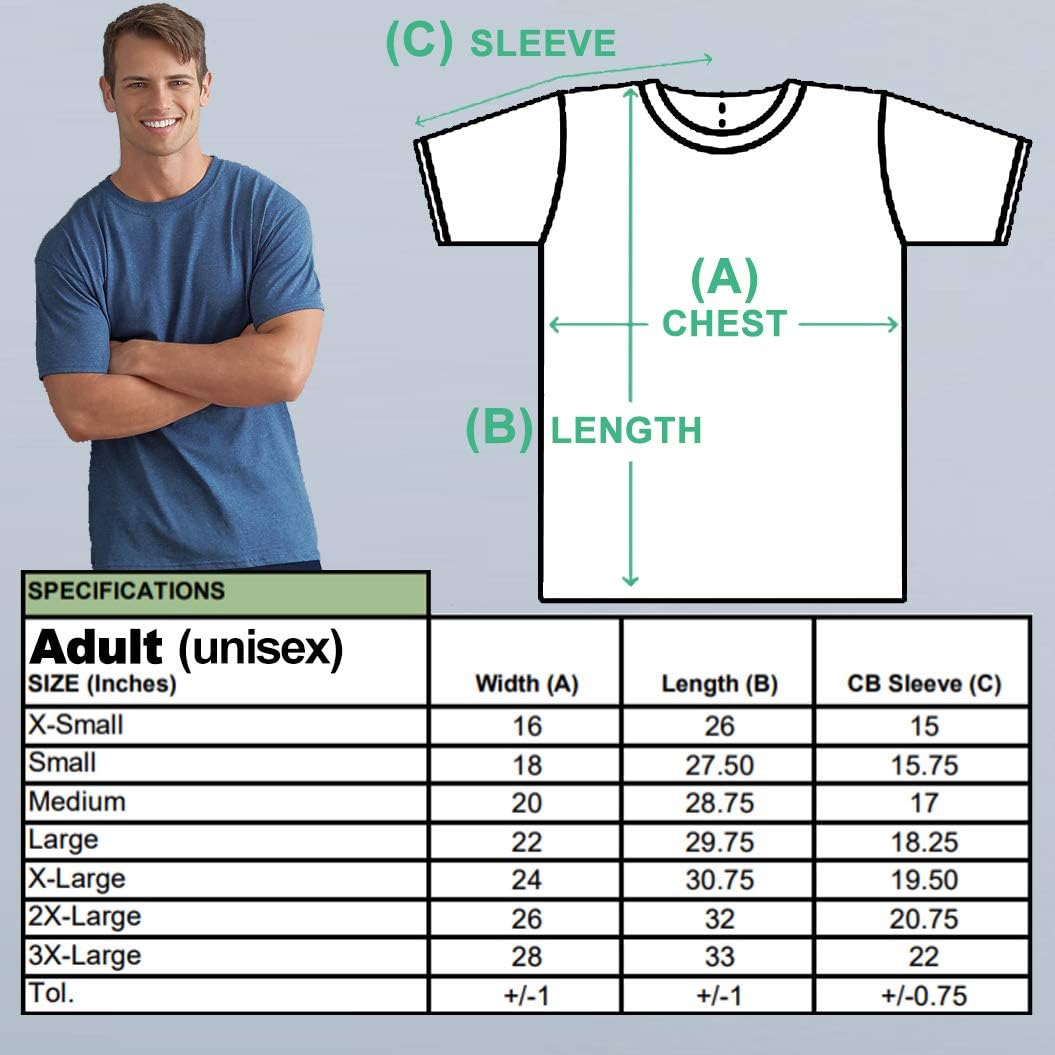 (C) SLEEVE

(A) CHEST

(B) LENGTH

SPECIFICATIONS

| Adult (unisex) SIZE (Inches) | Width (A) | Length (B) | CB Sleeve (C) |
|---|---|---|---|
| X-Small | 16 | 26 | 15 |
| Small | 18 | 27.50 | 15.75 |
| Medium | 20 | 28.75 | 17 |
| Large | 22 | 29.75 | 18.25 |
| X-Large | 24 | 30.75 | 19.50 |
| 2X-Large | 26 | 32 | 20.75 |
| 3X-Large | 28 | 33 | 22 |
| Tol. | +/-1 | +/-1 | +/-0.75 |